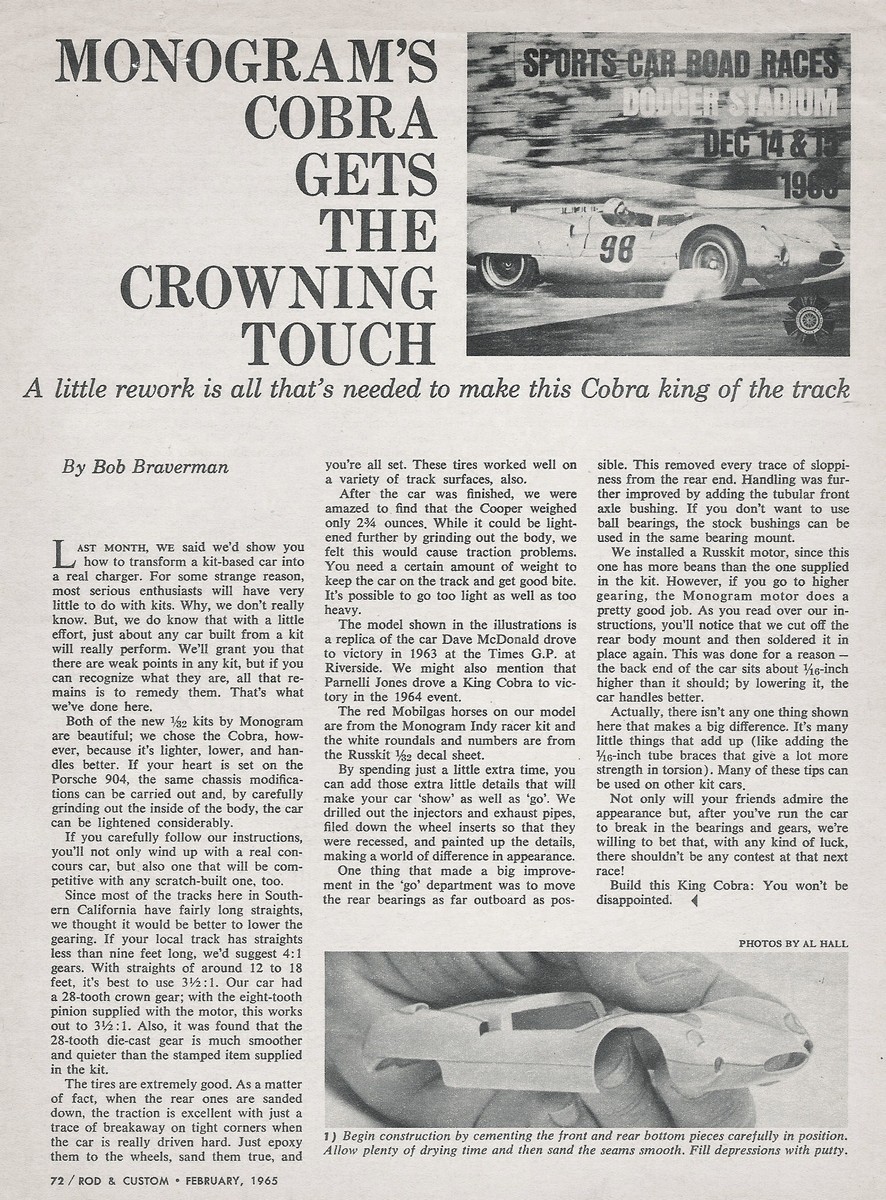 MONOGRAM'S COBRA GETS THE CROWNING TOUCH

SPORTS CAR ROAD RACES
DODGER STADIUM
DEC 14 & 15
1963

98

A little rework is all that's needed to make this Cobra king of the track

By Bob Braverman

LAST MONTH, WE said we'd show you how to transform a kit-based car into a real charger. For some strange reason, most serious enthusiasts will have very little to do with kits. Why, we don't really know. But, we do know that with a little effort, just about any car built from a kit will really perform. We'll grant you that there are weak points in any kit, but if you can recognize what they are, all that remains is to remedy them. That's what we've done here.

Both of the new $\frac{1}{32}$ kits by Monogram are beautiful; we chose the Cobra, however, because it's lighter, lower, and handles better. If your heart is set on the Porsche 904, the same chassis modifications can be carried out and, by carefully grinding out the inside of the body, the car can be lightened considerably.

If you carefully follow our instructions, you'll not only wind up with a real concours car, but also one that will be competitive with any scratch-built one, too.

Since most of the tracks here in Southern California have fairly long straights, we thought it would be better to lower the gearing. If your local track has straights less than nine feet long, we'd suggest 4:1 gears. With straights of around 12 to 18 feet, it's best to use 3½:1. Our car had a 28-tooth crown gear; with the eight-tooth pinion supplied with the motor, this works out to 3½:1. Also, it was found that the 28-tooth die-cast gear is much smoother and quieter than the stamped item supplied in the kit.

The tires are extremely good. As a matter of fact, when the rear ones are sanded down, the traction is excellent with just a trace of breakaway on tight corners when the car is really driven hard. Just epoxy them to the wheels, sand them true, and you're all set. These tires worked well on a variety of track surfaces, also.

After the car was finished, we were amazed to find that the Cooper weighed only 2¾ ounces. While it could be lightened further by grinding out the body, we felt this would cause traction problems. You need a certain amount of weight to keep the car on the track and get good bite. It's possible to go too light as well as too heavy.

The model shown in the illustrations is a replica of the car Dave McDonald drove to victory in 1963 at the Times G.P. at Riverside. We might also mention that Parnelli Jones drove a King Cobra to victory in the 1964 event.

The red Mobilgas horses on our model are from the Monogram Indy racer kit and the white roundals and numbers are from the Russkit $\frac{1}{32}$ decal sheet.

By spending just a little extra time, you can add those extra little details that will make your car 'show' as well as 'go'. We drilled out the injectors and exhaust pipes, filed down the wheel inserts so that they were recessed, and painted up the details, making a world of difference in appearance.

One thing that made a big improvement in the 'go' department was to move the rear bearings as far outboard as possible. This removed every trace of sloppiness from the rear end. Handling was further improved by adding the tubular front axle bushing. If you don't want to use ball bearings, the stock bushings can be used in the same bearing mount.

We installed a Russkit motor, since this one has more beans than the one supplied in the kit. However, if you go to higher gearing, the Monogram motor does a pretty good job. As you read over our instructions, you'll notice that we cut off the rear body mount and then soldered it in place again. This was done for a reason — the back end of the car sits about $\frac{1}{16}$-inch higher than it should; by lowering it, the car handles better.

Actually, there isn't any one thing shown here that makes a big difference. It's many little things that add up (like adding the $\frac{1}{16}$-inch tube braces that give a lot more strength in torsion). Many of these tips can be used on other kit cars.

Not only will your friends admire the appearance but, after you've run the car to break in the bearings and gears, we're willing to bet that, with any kind of luck, there shouldn't be any contest at that next race!

Build this King Cobra: You won't be disappointed.

PHOTOS BY AL HALL

1) Begin construction by cementing the front and rear bottom pieces carefully in position. Allow plenty of drying time and then sand the seams smooth. Fill depressions with putty.

72 / ROD & CUSTOM • FEBRUARY, 1965